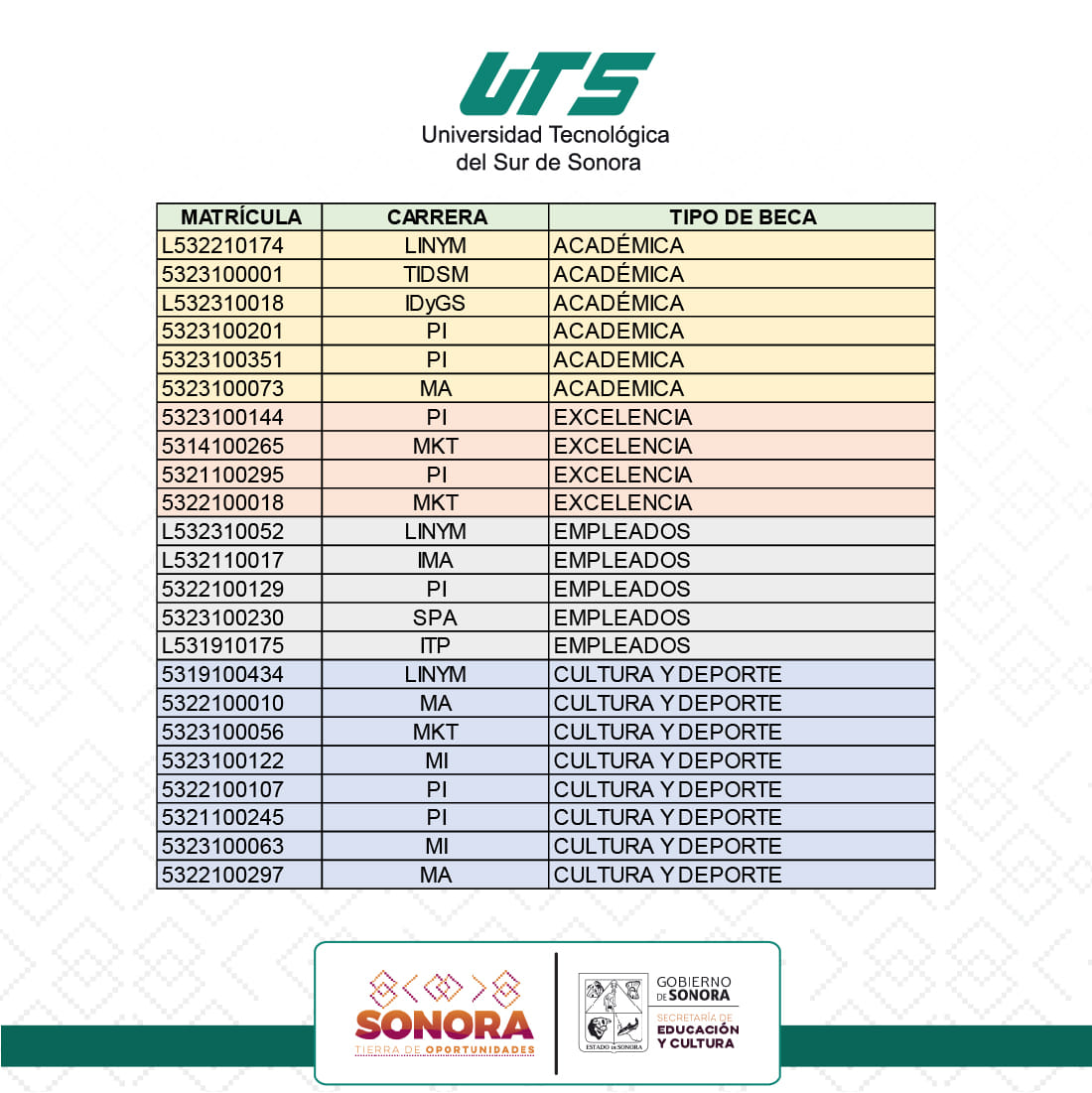 UTS
Universidad Tecnológica del Sur de Sonora

| MATRÍCULA | CARRERA | TIPO DE BECA |
|---|---|---|
| L532210174 | LINYM | ACADÉMICA |
| 5323100001 | TIDSM | ACADÉMICA |
| L532310018 | IDyGS | ACADÉMICA |
| 5323100201 | PI | ACADEMICA |
| 5323100351 | PI | ACADEMICA |
| 5323100073 | MA | ACADEMICA |
| 5323100144 | PI | EXCELENCIA |
| 5314100265 | MKT | EXCELENCIA |
| 5321100295 | PI | EXCELENCIA |
| 5322100018 | MKT | EXCELENCIA |
| L532310052 | LINYM | EMPLEADOS |
| L532110017 | IMA | EMPLEADOS |
| 5322100129 | PI | EMPLEADOS |
| 5323100230 | SPA | EMPLEADOS |
| L531910175 | ITP | EMPLEADOS |
| 5319100434 | LINYM | CULTURA Y DEPORTE |
| 5322100010 | MA | CULTURA Y DEPORTE |
| 5323100056 | MKT | CULTURA Y DEPORTE |
| 5323100122 | MI | CULTURA Y DEPORTE |
| 5322100107 | PI | CULTURA Y DEPORTE |
| 5321100245 | PI | CULTURA Y DEPORTE |
| 5323100063 | MI | CULTURA Y DEPORTE |
| 5322100297 | MA | CULTURA Y DEPORTE |

SONORA
TIERRA DE OPORTUNIDADES

ESTADO DE SONORA
GOBIERNO DE SONORA
SECRETARÍA DE EDUCACIÓN Y CULTURA